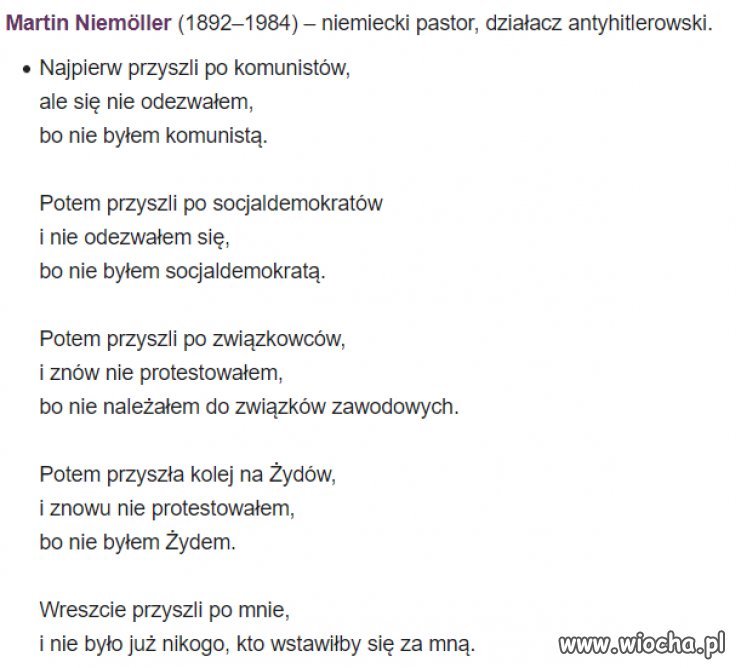 Martin Niemöller (1892–1984) – niemiecki pastor, działacz antyhitlerowski.

• Najpierw przyszli po komunistów,
ale się nie odezwałem,
bo nie byłem komunistą.

Potem przyszli po socjaldemokratów
i nie odezwałem się,
bo nie byłem socjaldemokratą.

Potem przyszli po związkowców,
i znów nie protestowałem,
bo nie należałem do związków zawodowych.

Potem przyszła kolej na Żydów,
i znowu nie protestowałem,
bo nie byłem Żydem.

Wreszcie przyszli po mnie,
i nie było już nikogo, kto wstawiłby się za mną.

www.wiocha.pl